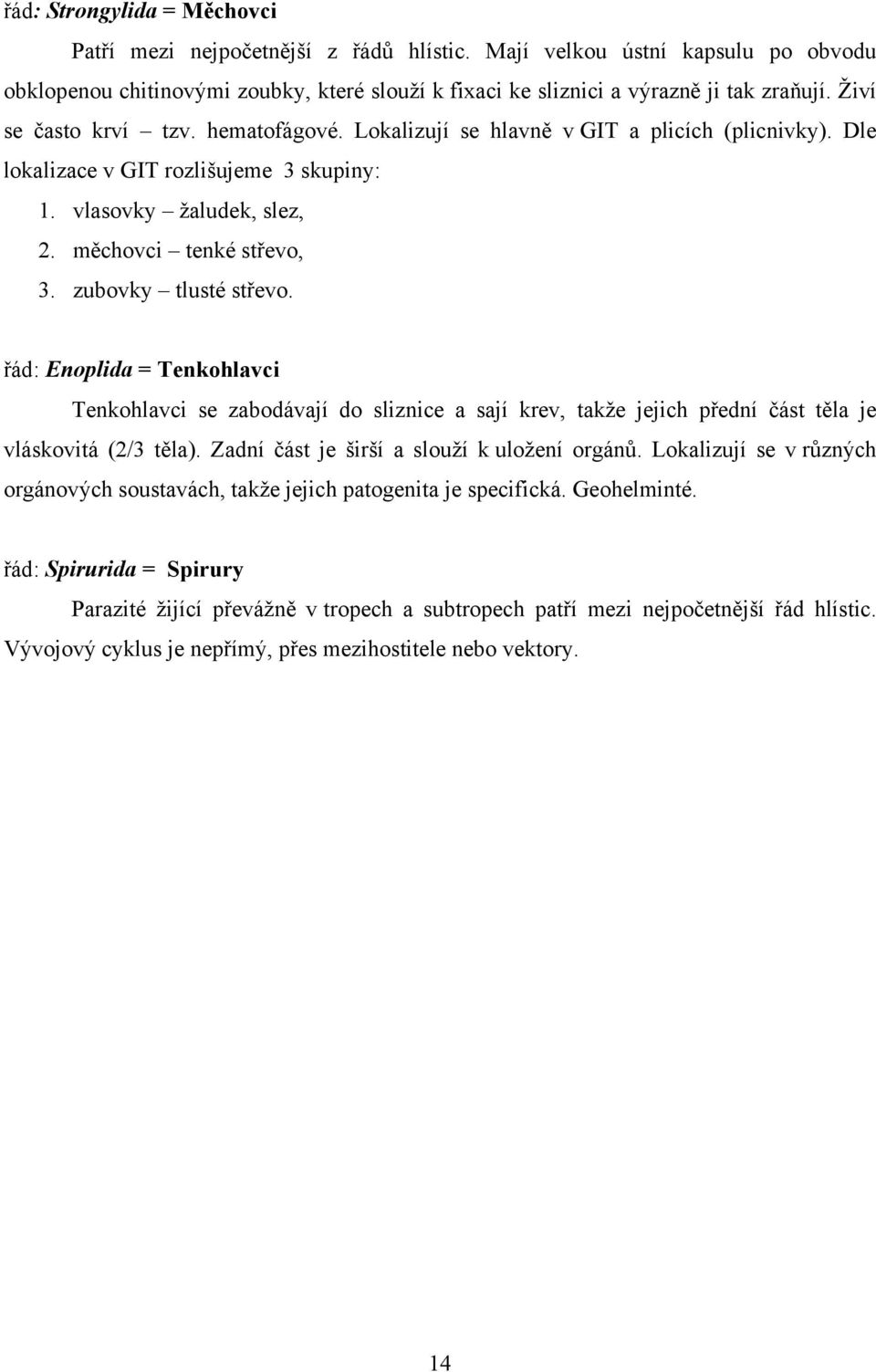 řád: Strongylida = Měchovci

Patří mezi nejpočetnější z řádů hlístic. Mají velkou ústní kapsulu po obvodu obklopenou chitinovými zoubky, které slouží k fixaci ke sliznici a výrazně ji tak zraňují. Živí se často krví – tzv. hematofágové. Lokalizují se hlavně v GIT a plicích (plicnivky). Dle lokalizace v GIT rozlišujeme 3 skupiny:

1. vlasovky – žaludek, slez,
2. měchovci – tenké střevo,
3. zubovky – tlusté střevo.

řád: Enoplida = Tenkohlavci

Tenkohlavci se zabodávají do sliznice a sají krev, takže jejich přední část těla je vláskovitá (2/3 těla). Zadní část je širší a slouží k uložení orgánů. Lokalizují se v různých orgánových soustavách, takže jejich patogenita je specifická. Geohelminté.

řád: Spirurida = Spirury

Parazité žijící převážně v tropech a subtropech patří mezi nejpočetnější řád hlístic. Vývojový cyklus je nepřímý, přes mezihostitele nebo vektory.

14